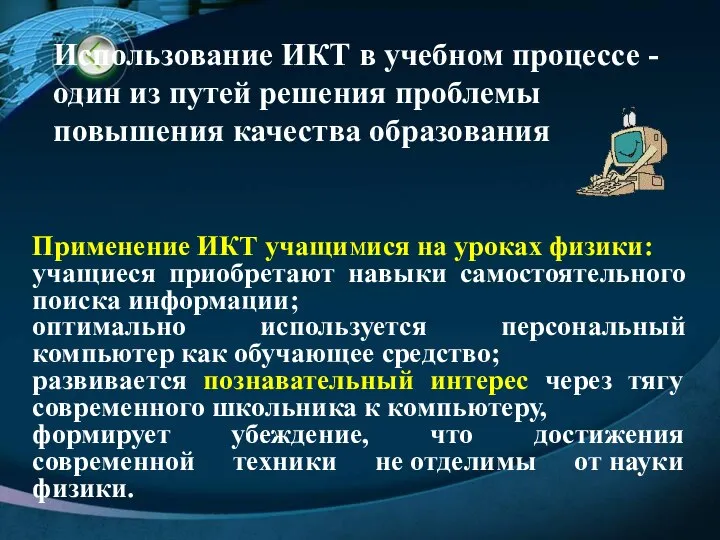 Использование ИКТ в учебном процессе - один из путей решения проблемы повышения качества образования

Применение ИКТ учащимися на уроках физики:
учащиеся приобретают навыки самостоятельного поиска информации;
оптимально используется персональный компьютер как обучающее средство;
развивается познавательный интерес через тягу современного школьника к компьютеру,
формирует убеждение, что достижения современной техники не отделимы от науки физики.